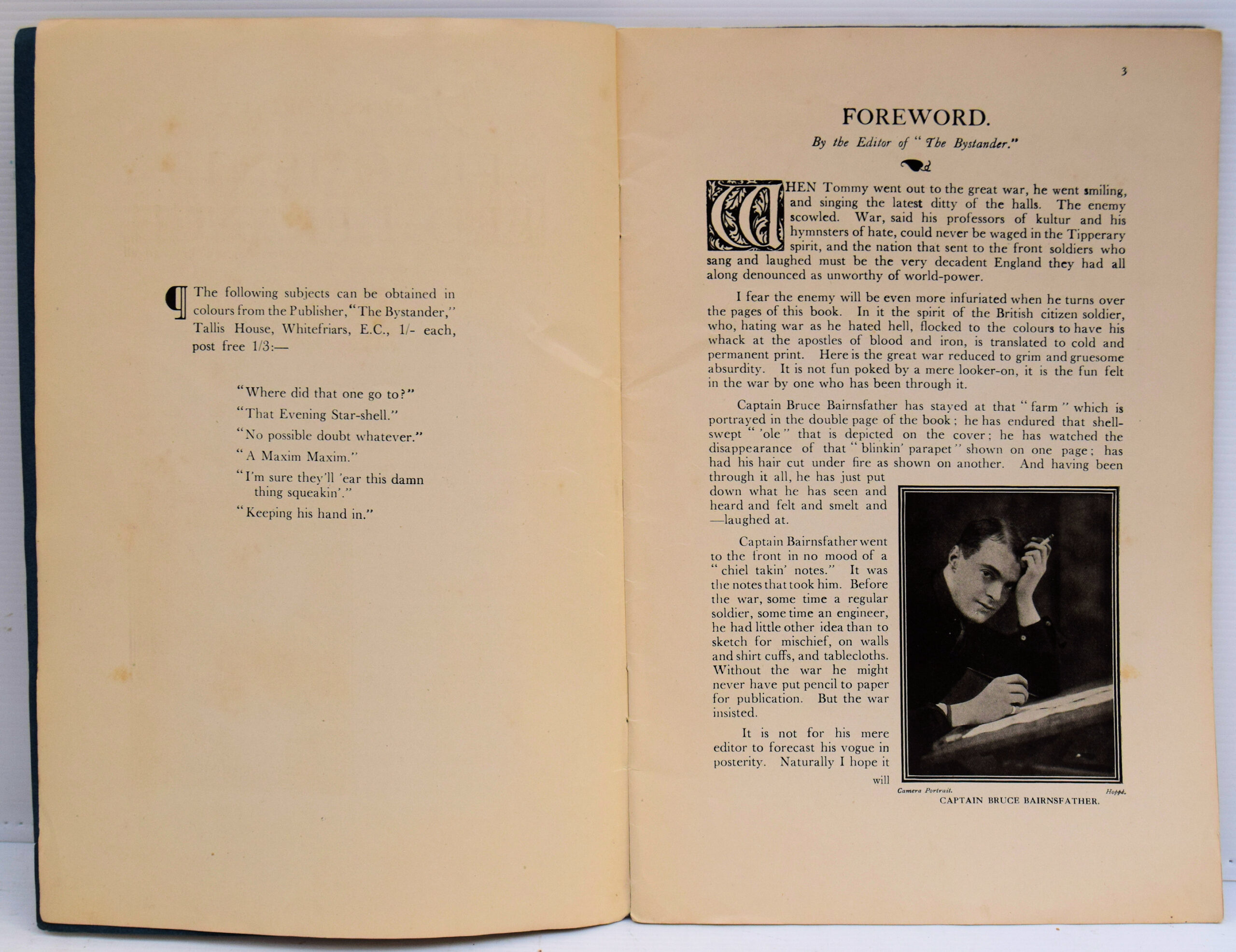 ¶ The following subjects can be obtained in colours from the Publisher, "The Bystander," Tallis House, Whitefriars, E.C., 1/- each, post free 1/3:—

"Where did that one go to?"

"That Evening Star-shell."

"No possible doubt whatever."

"A Maxim Maxim."

"I'm sure they'll 'ear this damn thing squeakin'."

"Keeping his hand in."

3

FOREWORD.

By the Editor of "The Bystander."

WHEN Tommy went out to the great war, he went smiling, and singing the latest ditty of the halls. The enemy scowled. War, said his professors of kultur and his hymnsters of hate, could never be waged in the Tipperary spirit, and the nation that sent to the front soldiers who sang and laughed must be the very decadent England they had all along denounced as unworthy of world-power.

I fear the enemy will be even more infuriated when he turns over the pages of this book. In it the spirit of the British citizen soldier, who, hating war as he hated hell, flocked to the colours to have his whack at the apostles of blood and iron, is translated to cold and permanent print. Here is the great war reduced to grim and gruesome absurdity. It is not fun poked by a mere looker-on, it is the fun felt in the war by one who has been through it.

Captain Bruce Bairnsfather has stayed at that "farm" which is portrayed in the double page of the book; he has endured that shell-swept "'ole" that is depicted on the cover; he has watched the disappearance of that "blinkin' parapet" shown on one page; has had his hair cut under fire as shown on another. And having been through it all, he has just put down what he has seen and heard and felt and smelt and —laughed at.

Captain Bairnsfather went to the front in no mood of a "chiel takin' notes." It was the notes that took him. Before the war, some time a regular soldier, some time an engineer, he had little other idea than to sketch for mischief, on walls and shirt cuffs, and tablecloths. Without the war he might never have put pencil to paper for publication. But the war insisted.

It is not for his mere editor to forecast his vogue in posterity. Naturally I hope it

will

Camera Portrait. Hoppé.

CAPTAIN BRUCE BAIRNSFATHER.